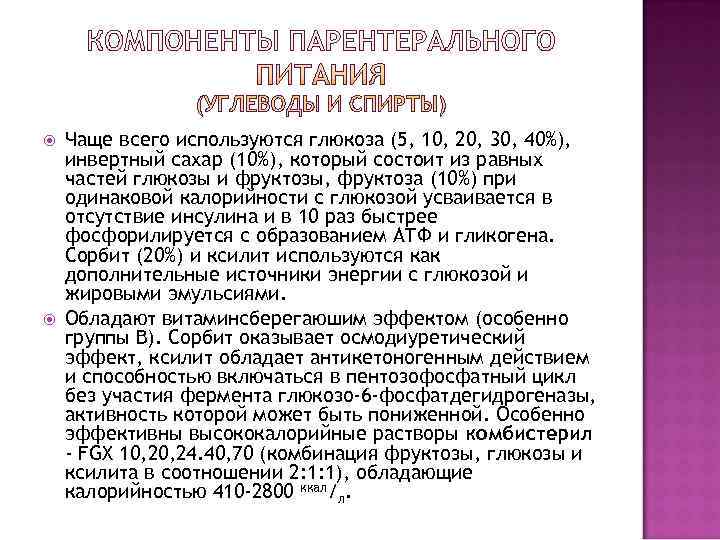 КОМПОНЕНТЫ ПАРЕНТЕРАЛЬНОГО ПИТАНИЯ
(УГЛЕВОДЫ И СПИРТЫ)

Чаще всего используются глюкоза (5, 10, 20, 30, 40%), инвертный сахар (10%), который состоит из равных частей глюкозы и фруктозы, фруктоза (10%) при одинаковой калорийности с глюкозой усваивается в отсутствие инсулина и в 10 раз быстрее фосфорилируется с образованием АТФ и гликогена. Сорбит (20%) и ксилит используются как дополнительные источники энергии с глюкозой и жировыми эмульсиями.

Обладают витаминсберегаюшим эффектом (особенно группы В). Сорбит оказывает осмодиуретический эффект, ксилит обладает антикетоногенным действием и способностью включаться в пентозофосфатный цикл без участия фермента глюкозо-6-фосфатдегидрогеназы, активность которой может быть пониженной. Особенно эффективны высококалорийные растворы комбистерил - FGX 10,20,24.40,70 (комбинация фруктозы, глюкозы и ксилита в соотношении 2:1:1), обладающие калорийностью 410-2800 $^{ккал}/_{л}$.